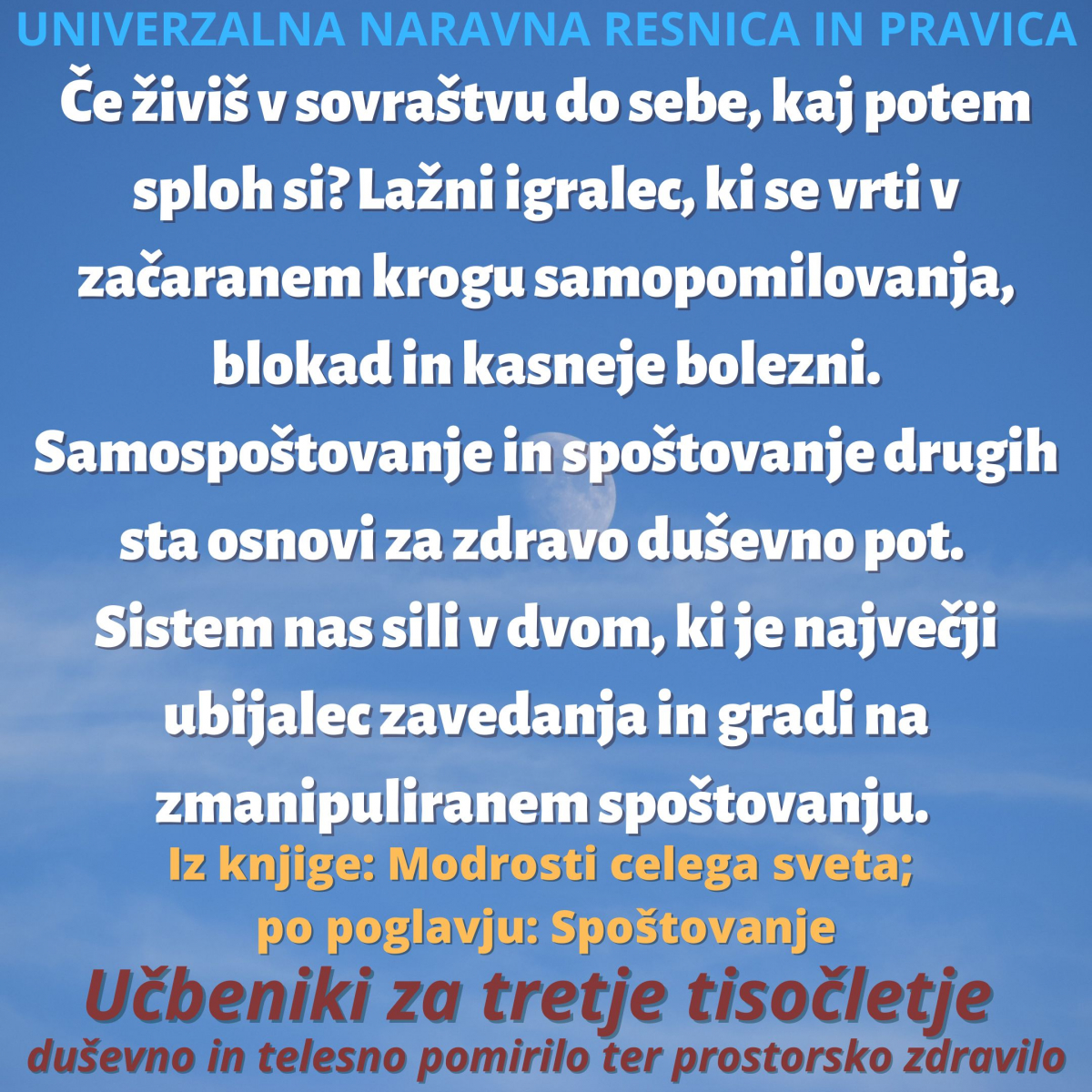 UNIVERZALNA NARAVNA RESNICA IN PRAVICA

Če živiš v sovraštvu do sebe, kaj potem sploh si? Lažni igralec, ki se vrti v začaranem krogu samopomilovanja, blokad in kasneje bolezni. Samospoštovanje in spoštovanje drugih sta osnovi za zdravo duševno pot. Sistem nas sili v dvom, ki je največji ubijalec zavedanja in gradi na zmanipuliranem spoštovanju.

Iz knjige: Modrosti celega sveta;
po poglavju: Spoštovanje

Učbeniki za tretje tisočletje
duševno in telesno pomirilo ter prostorsko zdravilo